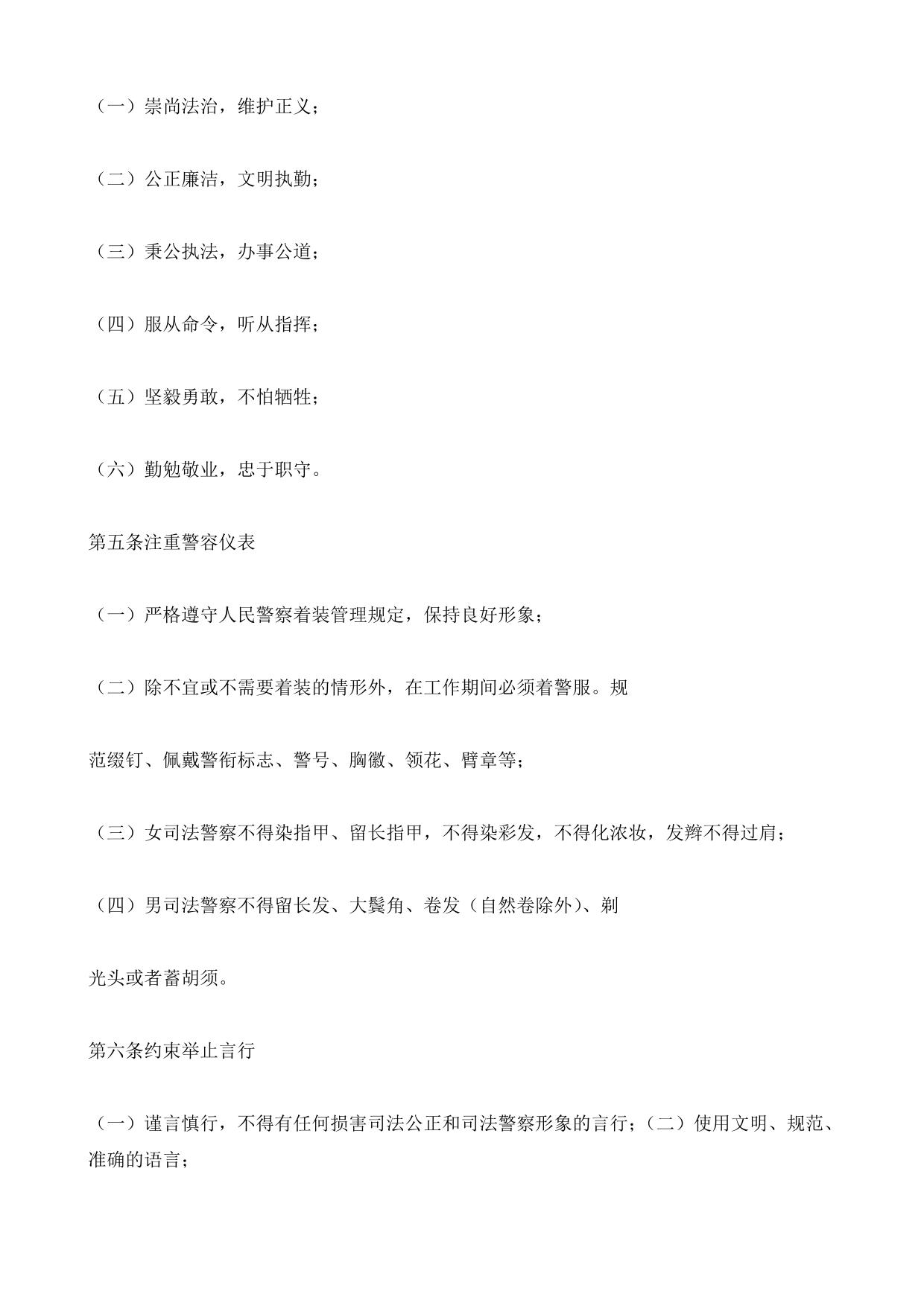 （一）崇尚法治，维护正义；

（二）公正廉洁，文明执勤；

（三）秉公执法，办事公道；

（四）服从命令，听从指挥；

（五）坚毅勇敢，不怕牺牲；

（六）勤勉敬业，忠于职守。

第五条注重警容仪表

（一）严格遵守人民警察着装管理规定，保持良好形象；

（二）除不宜或不需要着装的情形外，在工作期间必须着警服。规

范缀钉、佩戴警衔标志、警号、胸徽、领花、臂章等；

（三）女司法警察不得染指甲、留长指甲，不得染彩发，不得化浓妆，发辫不得过肩；

（四）男司法警察不得留长发、大鬓角、卷发（自然卷除外）、剃

光头或者蓄胡须。

第六条约束举止言行

（一）谨言慎行，不得有任何损害司法公正和司法警察形象的言行；（二）使用文明、规范、准确的语言；